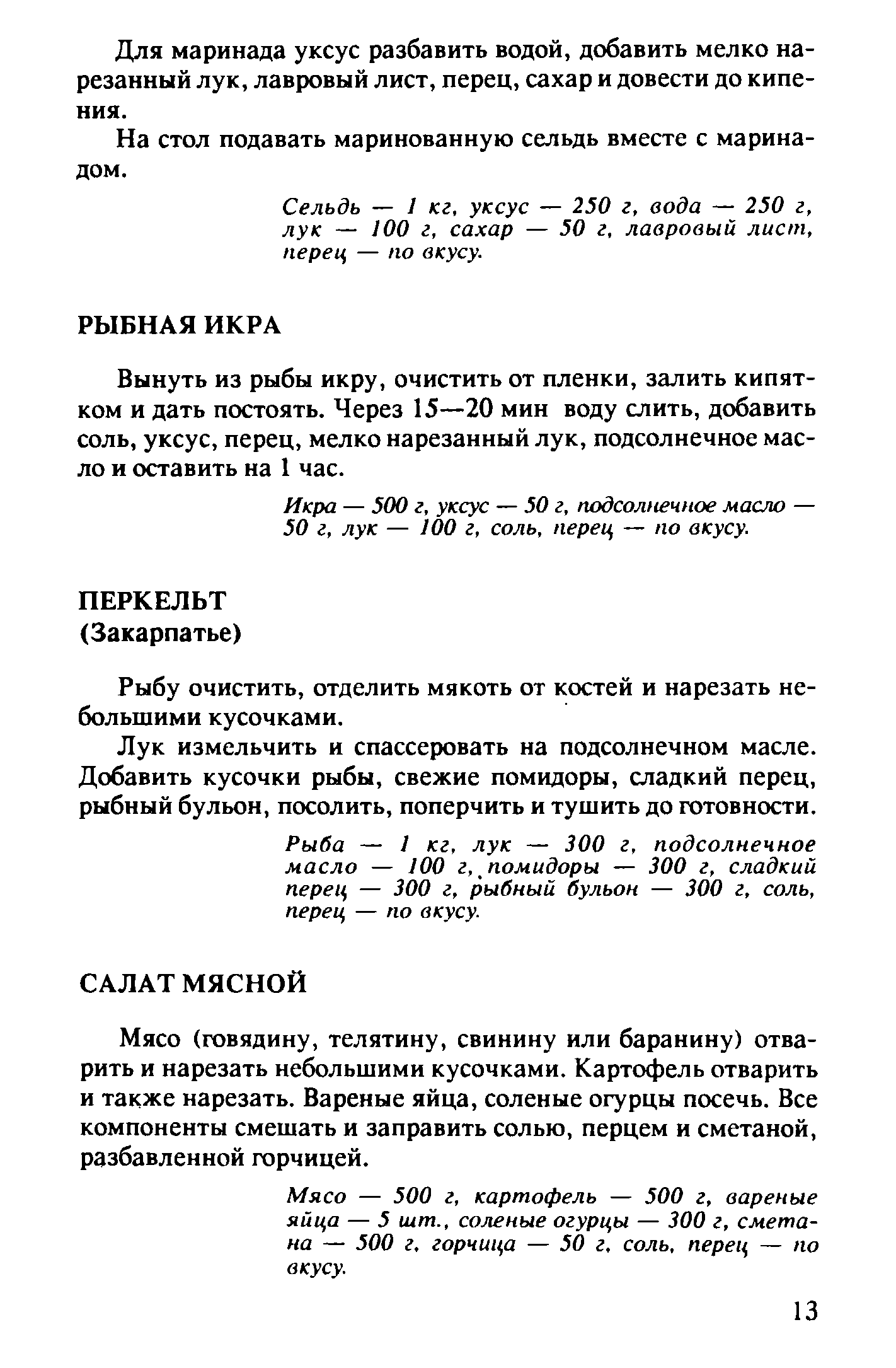 Для маринада уксус разбавить водой, добавить мелко нарезанный лук, лавровый лист, перец, сахар и довести до кипения.

На стол подавать маринованную сельдь вместе с маринадом.

Сельдь — 1 кг, уксус — 250 г, вода — 250 г, лук — 100 г, сахар — 50 г, лавровый лист, перец — по вкусу.

РЫБНАЯ ИКРА

Вынуть из рыбы икру, очистить от пленки, залить кипятком и дать постоять. Через 15—20 мин воду слить, добавить соль, уксус, перец, мелко нарезанный лук, подсолнечное масло и оставить на 1 час.

Икра — 500 г, уксус — 50 г, подсолнечное масло — 50 г, лук — 100 г, соль, перец — по вкусу.

ПЕРКЕЛЬТ
(Закарпатье)

Рыбу очистить, отделить мякоть от костей и нарезать небольшими кусочками.

Лук измельчить и спассеровать на подсолнечном масле. Добавить кусочки рыбы, свежие помидоры, сладкий перец, рыбный бульон, посолить, поперчить и тушить до готовности.

Рыба — 1 кг, лук — 300 г, подсолнечное масло — 100 г, помидоры — 300 г, сладкий перец — 300 г, рыбный бульон — 300 г, соль, перец — по вкусу.

САЛАТ МЯСНОЙ

Мясо (говядину, телятину, свинину или баранину) отварить и нарезать небольшими кусочками. Картофель отварить и также нарезать. Вареные яйца, соленые огурцы посечь. Все компоненты смешать и заправить солью, перцем и сметаной, разбавленной горчицей.

Мясо — 500 г, картофель — 500 г, вареные яйца — 5 шт., соленые огурцы — 300 г, сметана — 500 г, горчица — 50 г, соль, перец — по вкусу.

13